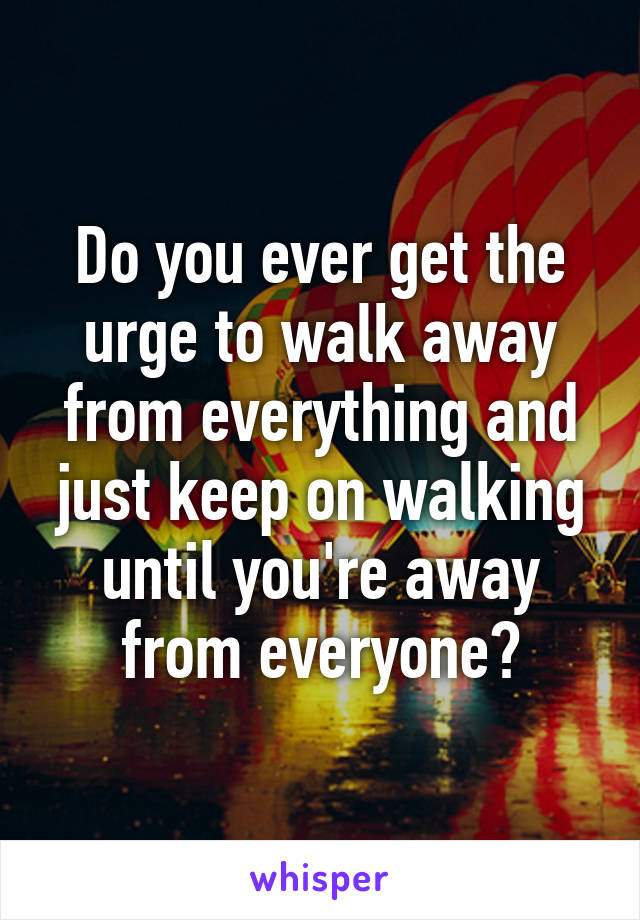 Do you ever get the urge to walk away from everything and just keep on walking until you're away from everyone?

whisper